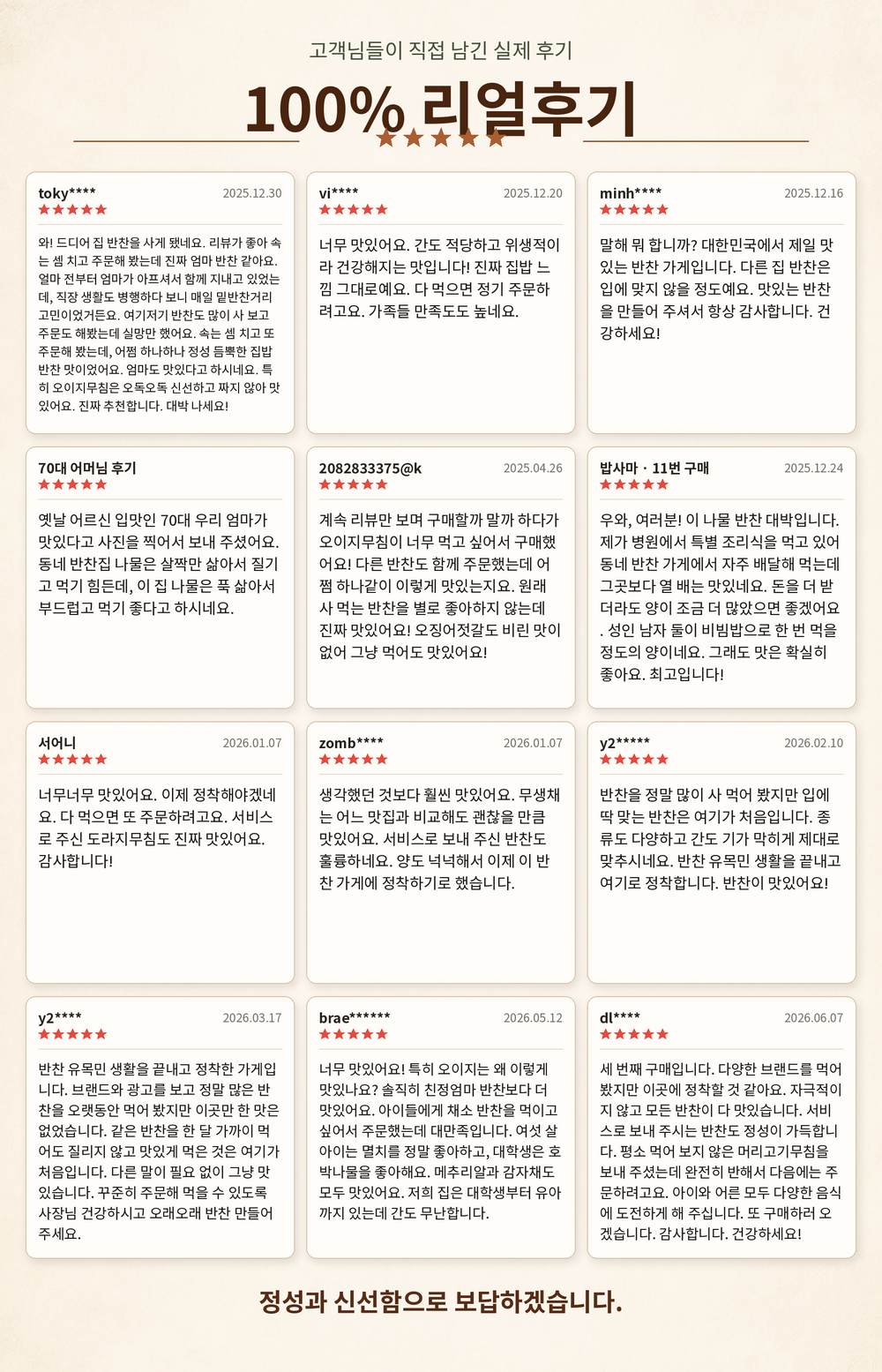 고객님들이 직접 남긴 실제 후기

100% 리얼후기

★★★★★

toky**** 2025.12.30
★★★★★
와! 드디어 집 반찬을 사게 됐네요. 리뷰가 좋아 속는 셈 치고 주문해 봤는데 진짜 엄마 반찬 같아요. 얼마 전부터 엄마가 아프셔서 함께 지내고 있었는데, 직장 생활도 병행하다 보니 매일 밑반찬거리 고민이었거든요. 여기저기 반찬도 많이 사 보고 주문도 해봤는데 실망만 했어요. 속는 셈 치고 또 주문해 봤는데, 어쩜 하나하나 정성 듬뿍한 집밥 반찬 맛이었어요. 엄마도 맛있다고 하시네요. 특히 오이지무침은 오독오독 신선하고 짜지 않아 맛있어요. 진짜 추천합니다. 대박 나세요!

vi**** 2025.12.20
★★★★★
너무 맛있어요. 간도 적당하고 위생적이라 건강해지는 맛입니다! 진짜 집밥 느낌 그대로예요. 다 먹으면 정기 주문하려고요. 가족들 만족도도 높네요.

minh**** 2025.12.16
★★★★★
말해 뭐 합니까? 대한민국에서 제일 맛있는 반찬 가게입니다. 다른 집 반찬은 입에 맞지 않을 정도예요. 맛있는 반찬을 만들어 주셔서 항상 감사합니다. 건강하세요!

70대 어머님 후기
★★★★★
옛날 어르신 입맛인 70대 우리 엄마가 맛있다고 사진을 찍어서 보내 주셨어요. 동네 반찬집 나물은 살짝만 삶아서 질기고 먹기 힘든데, 이 집 나물은 푹 삶아서 부드럽고 먹기 좋다고 하시네요.

2082833375@k 2025.04.26
★★★★★
계속 리뷰만 보며 구매할까 말까 하다가 오이지무침이 너무 먹고 싶어서 구매했어요! 다른 반찬도 함께 주문했는데 어쩜 하나같이 이렇게 맛있는지요. 원래 사 먹는 반찬을 별로 좋아하지 않는데 진짜 맛있어요! 오징어젓갈도 비린 맛이 없어 그냥 먹어도 맛있어요!

밥사마 · 11번 구매 2025.12.24
★★★★★
우와, 여러분! 이 나물 반찬 대박입니다. 제가 병원에서 특별 조리식을 먹고 있어 동네 반찬 가게에서 자주 배달해 먹는데 그곳보다 열 배는 맛있네요. 돈을 더 받더라도 양이 조금 더 많았으면 좋겠어요. 성인 남자 둘이 비빔밥으로 한 번 먹을 정도의 양이네요. 그래도 맛은 확실히 좋아요. 최고입니다!

서어니 2026.01.07
★★★★★
너무너무 맛있어요. 이제 정착해야겠네요. 다 먹으면 또 주문하려고요. 서비스로 주신 도라지무침도 진짜 맛있어요. 감사합니다!

zomb**** 2026.01.07
★★★★★
생각했던 것보다 훨씬 맛있어요. 무생채는 어느 맛집과 비교해도 괜찮을 만큼 맛있어요. 서비스로 보내 주신 반찬도 훌륭하네요. 양도 넉넉해서 이제 이 반찬 가게에 정착하기로 했습니다.

y2***** 2026.02.10
★★★★★
반찬을 정말 많이 사 먹어 봤지만 입에 딱 맞는 반찬은 여기가 처음입니다. 종류도 다양하고 간도 기가 막히게 제대로 맞추시네요. 반찬 유목민 생활을 끝내고 여기로 정착합니다. 반찬이 맛있어요!

y2**** 2026.03.17
★★★★★
반찬 유목민 생활을 끝내고 정착한 가게입니다. 브랜드와 광고를 보고 정말 많은 반찬을 오랫동안 먹어 봤지만 이곳만 한 맛은 없었습니다. 같은 반찬을 한 달 가까이 먹어도 질리지 않고 맛있게 먹은 것은 여기가 처음입니다. 다른 말이 필요 없이 그냥 맛있습니다. 꾸준히 주문해 먹을 수 있도록 사장님 건강하시고 오래오래 반찬 만들어 주세요.

brae****** 2026.05.12
★★★★★
너무 맛있어요! 특히 오이지는 왜 이렇게 맛있나요? 솔직히 친정엄마 반찬보다 더 맛있어요. 아이들에게 채소 반찬을 먹이고 싶어서 주문했는데 대만족입니다. 여섯 살 아이는 멸치를 정말 좋아하고, 대학생은 호박나물을 좋아해요. 메추리알과 감자채도 모두 맛있어요. 저희 집은 대학생부터 유아까지 있는데 간도 무난합니다.

dl**** 2026.06.07
★★★★★
세 번째 구매입니다. 다양한 브랜드를 먹어 봤지만 이곳에 정착할 것 같아요. 자극적이지 않고 모든 반찬이 다 맛있습니다. 서비스로 보내 주시는 반찬도 정성이 가득합니다. 평소 먹어 보지 않은 머리고기무침을 보내 주셨는데 완전히 반해서 다음에는 주문하려고요. 아이와 어른 모두 다양한 음식에 도전하게 해 주십니다. 또 구매하러 오겠습니다. 감사합니다. 건강하세요!

정성과 신선함으로 보답하겠습니다.